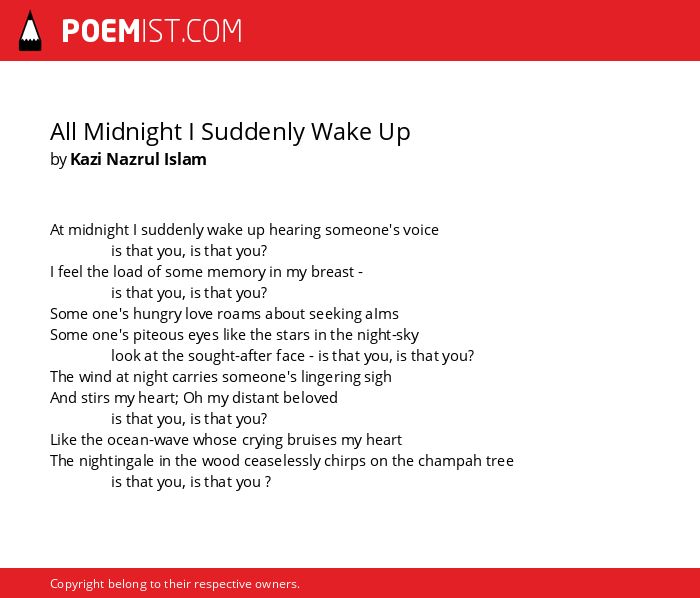 POEMIST.COM

All Midnight I Suddenly Wake Up
by Kazi Nazrul Islam

At midnight I suddenly wake up hearing someone's voice
is that you, is that you?
I feel the load of some memory in my breast -
is that you, is that you?
Some one's hungry love roams about seeking alms
Some one's piteous eyes like the stars in the night-sky
look at the sought-after face - is that you, is that you?
The wind at night carries someone's lingering sigh
And stirs my heart; Oh my distant beloved
is that you, is that you?
Like the ocean-wave whose crying bruises my heart
The nightingale in the wood ceaselessly chirps on the champah tree
is that you, is that you ?

Copyright belong to their respective owners.